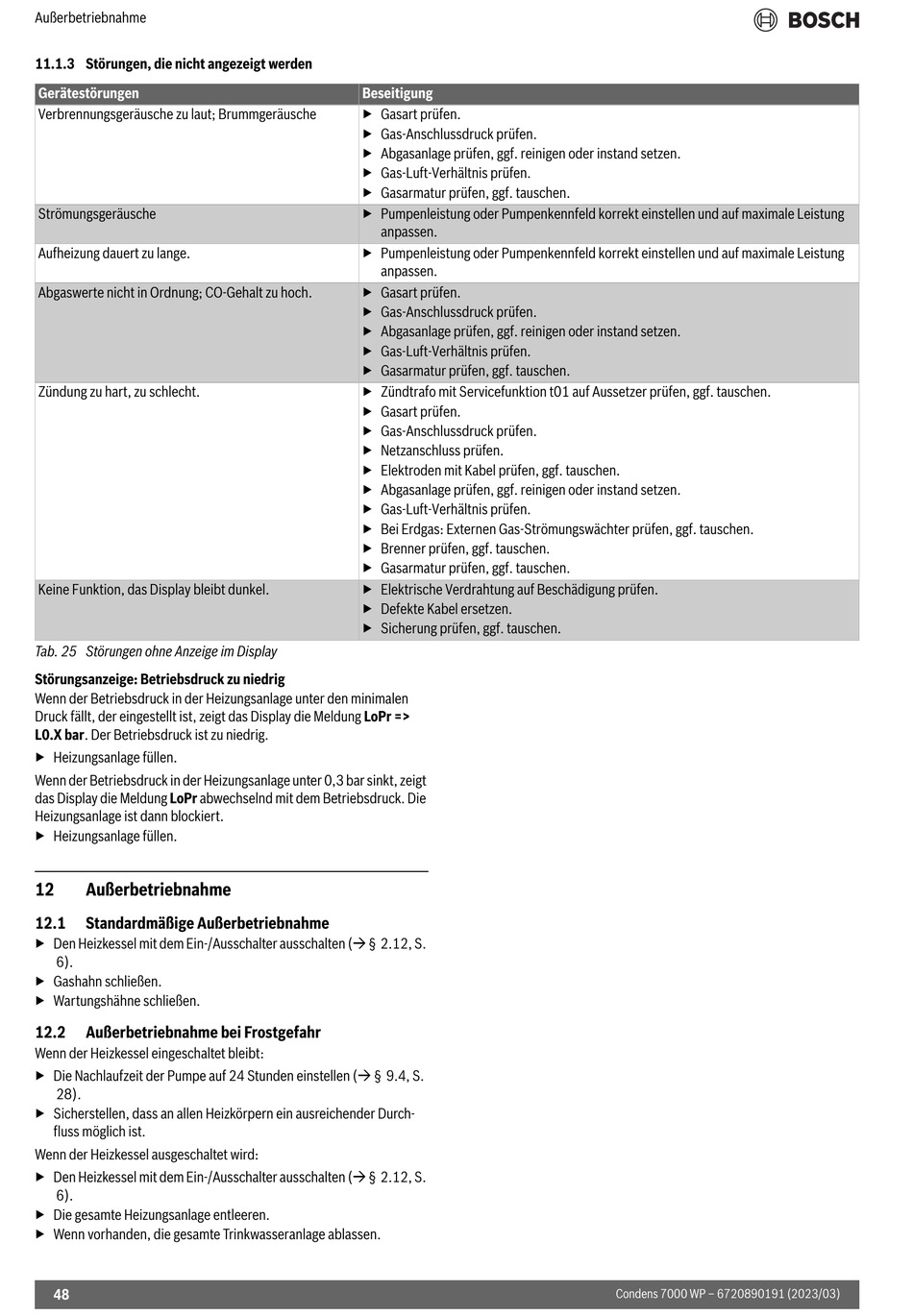 Außerbetriebnahme

BOSCH

11.1.3 Störungen, die nicht angezeigt werden

| Gerätestörungen | Beseitigung |
|---|---|
| Verbrennungsgeräusche zu laut; Brummgeräusche | ▶ Gasart prüfen. ▶ Gas-Anschlussdruck prüfen. ▶ Abgasanlage prüfen, ggf. reinigen oder instand setzen. ▶ Gas-Luft-Verhältnis prüfen. ▶ Gasarmatur prüfen, ggf. tauschen. |
| Strömungsgeräusche | ▶ Pumpenleistung oder Pumpenkennfeld korrekt einstellen und auf maximale Leistung anpassen. |
| Aufheizung dauert zu lange. | ▶ Pumpenleistung oder Pumpenkennfeld korrekt einstellen und auf maximale Leistung anpassen. |
| Abgaswerte nicht in Ordnung; CO-Gehalt zu hoch. | ▶ Gasart prüfen. ▶ Gas-Anschlussdruck prüfen. ▶ Abgasanlage prüfen, ggf. reinigen oder instand setzen. ▶ Gas-Luft-Verhältnis prüfen. ▶ Gasarmatur prüfen, ggf. tauschen. |
| Zündung zu hart, zu schlecht. | ▶ Zündtrafo mit Servicefunktion t01 auf Aussetzer prüfen, ggf. tauschen. ▶ Gasart prüfen. ▶ Gas-Anschlussdruck prüfen. ▶ Netzanschluss prüfen. ▶ Elektroden mit Kabel prüfen, ggf. tauschen. ▶ Abgasanlage prüfen, ggf. reinigen oder instand setzen. ▶ Gas-Luft-Verhältnis prüfen. ▶ Bei Erdgas: Externen Gas-Strömungswächter prüfen, ggf. tauschen. ▶ Brenner prüfen, ggf. tauschen. ▶ Gasarmatur prüfen, ggf. tauschen. |
| Keine Funktion, das Display bleibt dunkel. | ▶ Elektrische Verdrahtung auf Beschädigung prüfen. ▶ Defekte Kabel ersetzen. ▶ Sicherung prüfen, ggf. tauschen. |

Tab. 25 Störungen ohne Anzeige im Display

Störungsanzeige: Betriebsdruck zu niedrig
Wenn der Betriebsdruck in der Heizungsanlage unter den minimalen Druck fällt, der eingestellt ist, zeigt das Display die Meldung LoPr => L0.X bar. Der Betriebsdruck ist zu niedrig.

▶ Heizungsanlage füllen.

Wenn der Betriebsdruck in der Heizungsanlage unter 0,3 bar sinkt, zeigt das Display die Meldung LoPr abwechselnd mit dem Betriebsdruck. Die Heizungsanlage ist dann blockiert.

▶ Heizungsanlage füllen.

12 Außerbetriebnahme

12.1 Standardmäßige Außerbetriebnahme
▶ Den Heizkessel mit dem Ein-/Ausschalter ausschalten (→ § 2.12, S. 6).
▶ Gashahn schließen.
▶ Wartungshähne schließen.

12.2 Außerbetriebnahme bei Frostgefahr
Wenn der Heizkessel eingeschaltet bleibt:
▶ Die Nachlaufzeit der Pumpe auf 24 Stunden einstellen (→ § 9.4, S. 28).
▶ Sicherstellen, dass an allen Heizkörpern ein ausreichender Durchfluss möglich ist.

Wenn der Heizkessel ausgeschaltet wird:
▶ Den Heizkessel mit dem Ein-/Ausschalter ausschalten (→ § 2.12, S. 6).
▶ Die gesamte Heizungsanlage entleeren.
▶ Wenn vorhanden, die gesamte Trinkwasseranlage ablassen.

48 Condens 7000 WP – 6720890191 (2023/03)